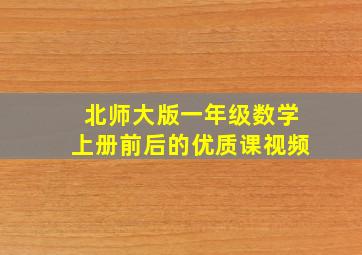 北师大版一年级数学
上册前后的优质课视频